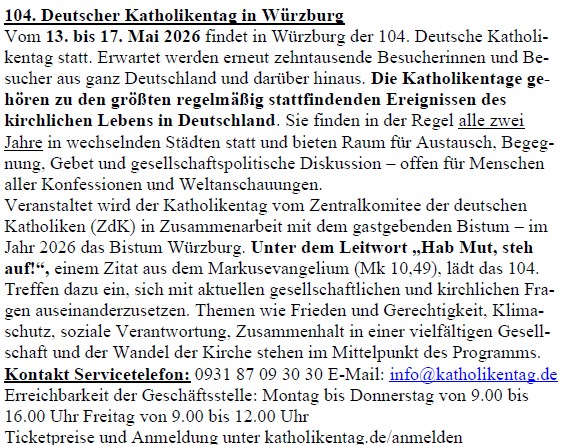 104. Deutscher Katholikentag in Würzburg
Vom 13. bis 17. Mai 2026 findet in Würzburg der 104. Deutsche Katholikentag statt. Erwartet werden erneut zehntausende Besucherinnen und Besucher aus ganz Deutschland und darüber hinaus. Die Katholikentage gehören zu den größten regelmäßig stattfindenden Ereignissen des kirchlichen Lebens in Deutschland. Sie finden in der Regel alle zwei Jahre in wechselnden Städten statt und bieten Raum für Austausch, Begegnung, Gebet und gesellschaftspolitische Diskussion – offen für Menschen aller Konfessionen und Weltanschauungen.
Veranstaltet wird der Katholikentag vom Zentralkomitee der deutschen Katholiken (ZdK) in Zusammenarbeit mit dem gastgebenden Bistum – im Jahr 2026 das Bistum Würzburg. Unter dem Leitwort „Hab Mut, steh auf!“, einem Zitat aus dem Markusevangelium (Mk 10,49), lädt das 104. Treffen dazu ein, sich mit aktuellen gesellschaftlichen und kirchlichen Fragen auseinanderzusetzen. Themen wie Frieden und Gerechtigkeit, Klimaschutz, soziale Verantwortung, Zusammenhalt in einer vielfältigen Gesellschaft und der Wandel der Kirche stehen im Mittelpunkt des Programms.
Kontakt Servicetelefon: 0931 87 09 30 30 E-Mail: info@katholikentag.de
Erreichbarkeit der Geschäftsstelle: Montag bis Donnerstag von 9.00 bis 16.00 Uhr Freitag von 9.00 bis 12.00 Uhr
Ticketpreise und Anmeldung unter katholikentag.de/anmelden